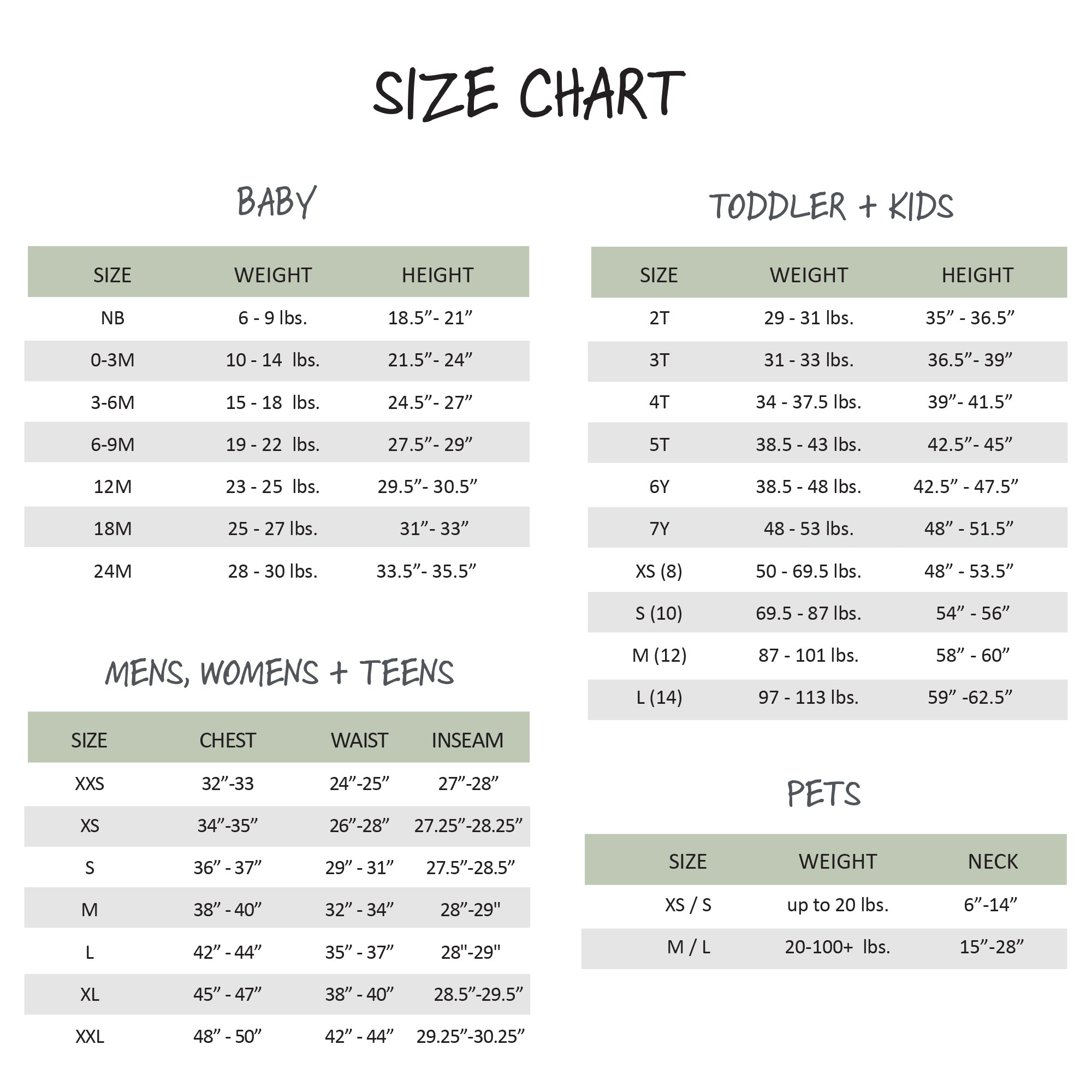 SIZE CHART

BABY

| SIZE | WEIGHT | HEIGHT |
|---|---|---|
| NB | 6 - 9 lbs. | 18.5”- 21” |
| 0-3M | 10 - 14 lbs. | 21.5”- 24” |
| 3-6M | 15 - 18 lbs. | 24.5”- 27” |
| 6-9M | 19 - 22 lbs. | 27.5”- 29” |
| 12M | 23 - 25 lbs. | 29.5”- 30.5” |
| 18M | 25 - 27 lbs. | 31”- 33” |
| 24M | 28 - 30 lbs. | 33.5”- 35.5” |

MENS, WOMENS + TEENS

| SIZE | CHEST | WAIST | INSEAM |
|---|---|---|---|
| XXS | 32”-33 | 24”-25” | 27”-28” |
| XS | 34”-35” | 26”-28” | 27.25”-28.25” |
| S | 36” - 37” | 29” - 31” | 27.5”-28.5” |
| M | 38” - 40” | 32” - 34” | 28”-29" |
| L | 42” - 44” | 35” - 37” | 28"-29" |
| XL | 45” - 47” | 38” - 40” | 28.5”-29.5” |
| XXL | 48” - 50” | 42” - 44” | 29.25”-30.25” |

TODDLER + KIDS

| SIZE | WEIGHT | HEIGHT |
|---|---|---|
| 2T | 29 - 31 lbs. | 35” - 36.5” |
| 3T | 31 - 33 lbs. | 36.5”- 39” |
| 4T | 34 - 37.5 lbs. | 39”- 41.5” |
| 5T | 38.5 - 43 lbs. | 42.5”- 45” |
| 6Y | 38.5 - 48 lbs. | 42.5” - 47.5” |
| 7Y | 48 - 53 lbs. | 48” - 51.5” |
| XS (8) | 50 - 69.5 lbs. | 48” - 53.5” |
| S (10) | 69.5 - 87 lbs. | 54” - 56” |
| M (12) | 87 - 101 lbs. | 58” - 60” |
| L (14) | 97 - 113 lbs. | 59” -62.5” |

PETS

| SIZE | WEIGHT | NECK |
|---|---|---|
| XS / S | up to 20 lbs. | 6”-14” |
| M / L | 20-100+ lbs. | 15”-28” |